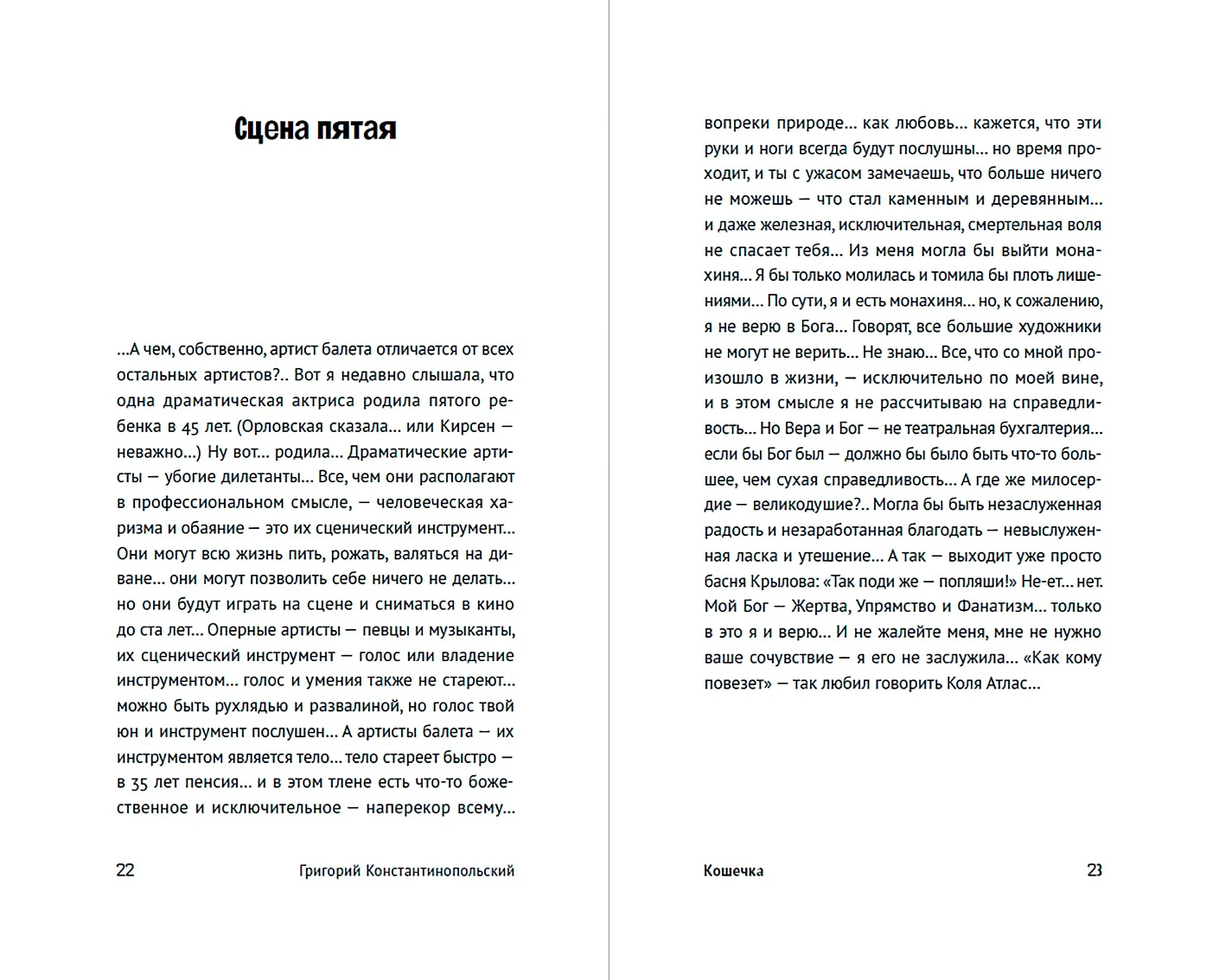 Сцена пятая

...А чем, собственно, артист балета отличается от всех остальных артистов?.. Вот я недавно слышала, что одна драматическая актриса родила пятого ребенка в 45 лет. (Орловская сказала... или Кирсен — неважно...) Ну вот... родила... Драматические артисты — убогие дилетанты... Все, чем они располагают в профессиональном смысле, — человеческая харизма и обаяние — это их сценический инструмент... Они могут всю жизнь пить, рожать, валяться на диване... они могут позволить себе ничего не делать... но они будут играть на сцене и сниматься в кино до ста лет... Оперные артисты — певцы и музыканты, их сценический инструмент — голос или владение инструментом... голос и умения также не стареют... можно быть рухлядью и развалиной, но голос твой юн и инструмент послушен... А артисты балета — их инструментом является тело... тело стареет быстро — в 35 лет пенсия... и в этом тлене есть что-то божественное и исключительное — наперекор всему...

22 Григорий Константинопольский

вопреки природе... как любовь... кажется, что эти руки и ноги всегда будут послушны... но время проходит, и ты с ужасом замечаешь, что больше ничего не можешь — что стал каменным и деревянным... и даже железная, исключительная, смертельная воля не спасает тебя... Из меня могла бы выйти монахиня... Я бы только молилась и томила бы плоть лишениями... По сути, я и есть монахиня... но, к сожалению, я не верю в Бога... Говорят, все большие художники не могут не верить... Не знаю... Все, что со мной произошло в жизни, — исключительно по моей вине, и в этом смысле я не рассчитываю на справедливость... Но Вера и Бог — не театральная бухгалтерия... если бы Бог был — должно бы было быть что-то большее, чем сухая справедливость... А где же милосердие — великодушие?.. Могла бы быть незаслуженная радость и незаработанная благодать — невыслуженная ласка и утешение... А так — выходит уже просто басня Крылова: «Так поди же — попляши!» Не-ет... нет. Мой Бог — Жертва, Упрямство и Фанатизм... только в это я и верю... И не жалейте меня, мне не нужно ваше сочувствие — я его не заслужила... «Как кому повезет» — так любил говорить Коля Атлас...

Кошечка 23